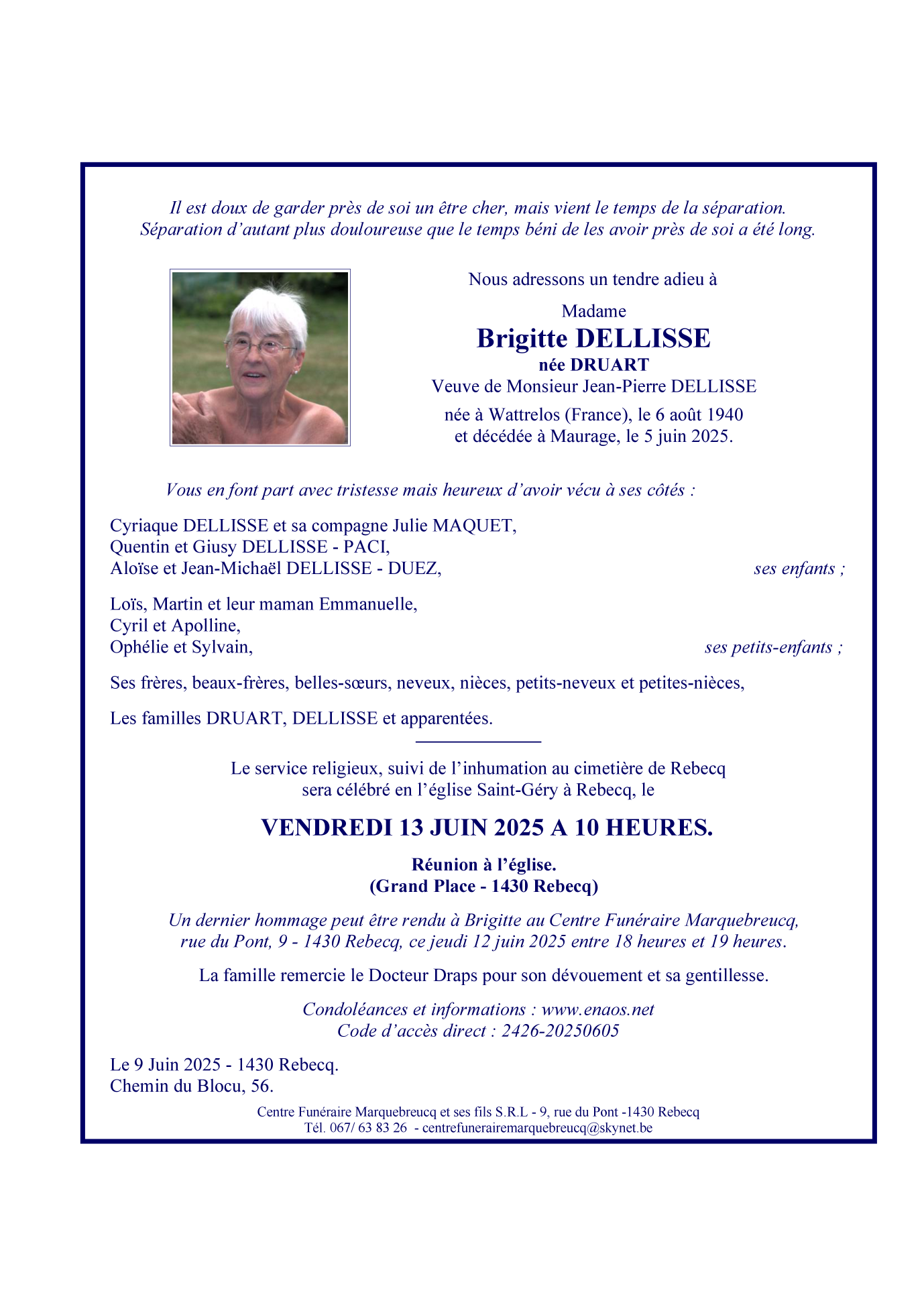 Il est doux de garder près de soi un être cher, mais vient le temps de la séparation.
Séparation d'autant plus douloureuse que le temps béni de les avoir près de soi a été long.

Nous adressons un tendre adieu à

Madame
Brigitte DELLISSE
née DRUART
Veuve de Monsieur Jean-Pierre DELLISSE
née à Wattrelos (France), le 6 août 1940
et décédée à Maurage, le 5 juin 2025.

Vous en font part avec tristesse mais heureux d'avoir vécu à ses côtés :

Cyriaque DELLISSE et sa compagne Julie MAQUET,
Quentin et Giusy DELLISSE - PACI,
Aloïse et Jean-Michaël DELLISSE - DUEZ, ses enfants ;

Loïs, Martin et leur maman Emmanuelle,
Cyril et Apolline,
Ophélie et Sylvain, ses petits-enfants ;

Ses frères, beaux-frères, belles-sœurs, neveux, nièces, petits-neveux et petites-nièces,

Les familles DRUART, DELLISSE et apparentées.

Le service religieux, suivi de l'inhumation au cimetière de Rebecq
sera célébré en l'église Saint-Géry à Rebecq, le

VENDREDI 13 JUIN 2025 A 10 HEURES.

Réunion à l'église.
(Grand Place - 1430 Rebecq)

Un dernier hommage peut être rendu à Brigitte au Centre Funéraire Marquebreucq,
rue du Pont, 9 - 1430 Rebecq, ce jeudi 12 juin 2025 entre 18 heures et 19 heures.

La famille remercie le Docteur Draps pour son dévouement et sa gentillesse.

Condoléances et informations : www.enaos.net
Code d'accès direct : 2426-20250605

Le 9 Juin 2025 - 1430 Rebecq.
Chemin du Blocu, 56.

Centre Funéraire Marquebreucq et ses fils S.R.L - 9, rue du Pont -1430 Rebecq
Tél. 067/ 63 83 26 - centrefunerairemarquebreucq@skynet.be